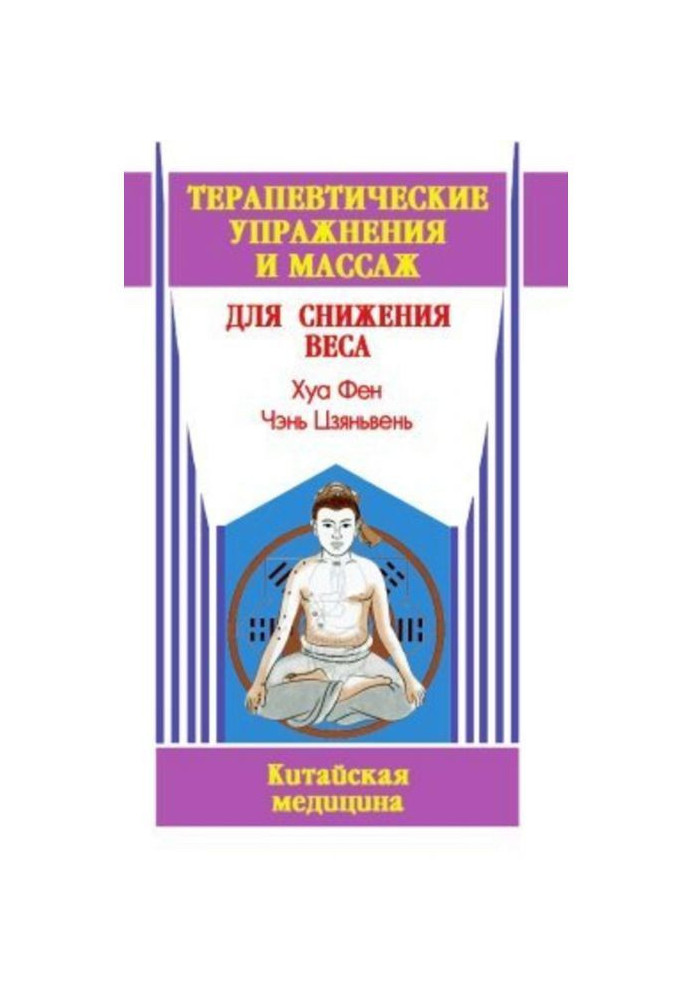 ТЕРАПЕВТИЧЕСКИЕ УПРАЖНЕНИЯ И МАССАЖ

ДЛЯ СНИЖЕНИЯ ВЕСА

Хуа Фен
Чэнь Цзяньвень

Китайская медицина